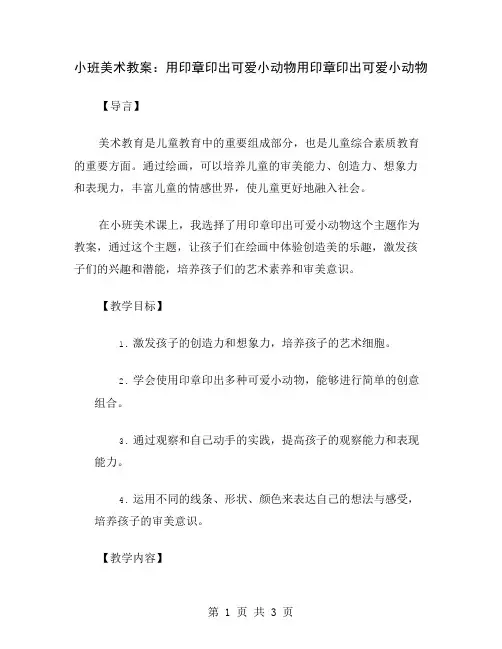 小班美术教案：用印章印出可爱小动物用印章印出可爱小动物

【导言】

美术教育是儿童教育中的重要组成部分，也是儿童综合素质教育的重要方面。通过绘画，可以培养儿童的审美能力、创造力、想象力和表现力，丰富儿童的情感世界，使儿童更好地融入社会。

在小班美术课上，我选择了用印章印出可爱小动物这个主题作为教案，通过这个主题，让孩子们在绘画中体验创造美的乐趣，激发孩子们的兴趣和潜能，培养孩子们的艺术素养和审美意识。

【教学目标】

1. 激发孩子的创造力和想象力，培养孩子的艺术细胞。

2. 学会使用印章印出多种可爱小动物，能够进行简单的创意组合。

3. 通过观察和自己动手的实践，提高孩子的观察能力和表现能力。

4. 运用不同的线条、形状、颜色来表达自己的想法与感受，培养孩子的审美意识。

【教学内容】

第 1 页 共 3 页